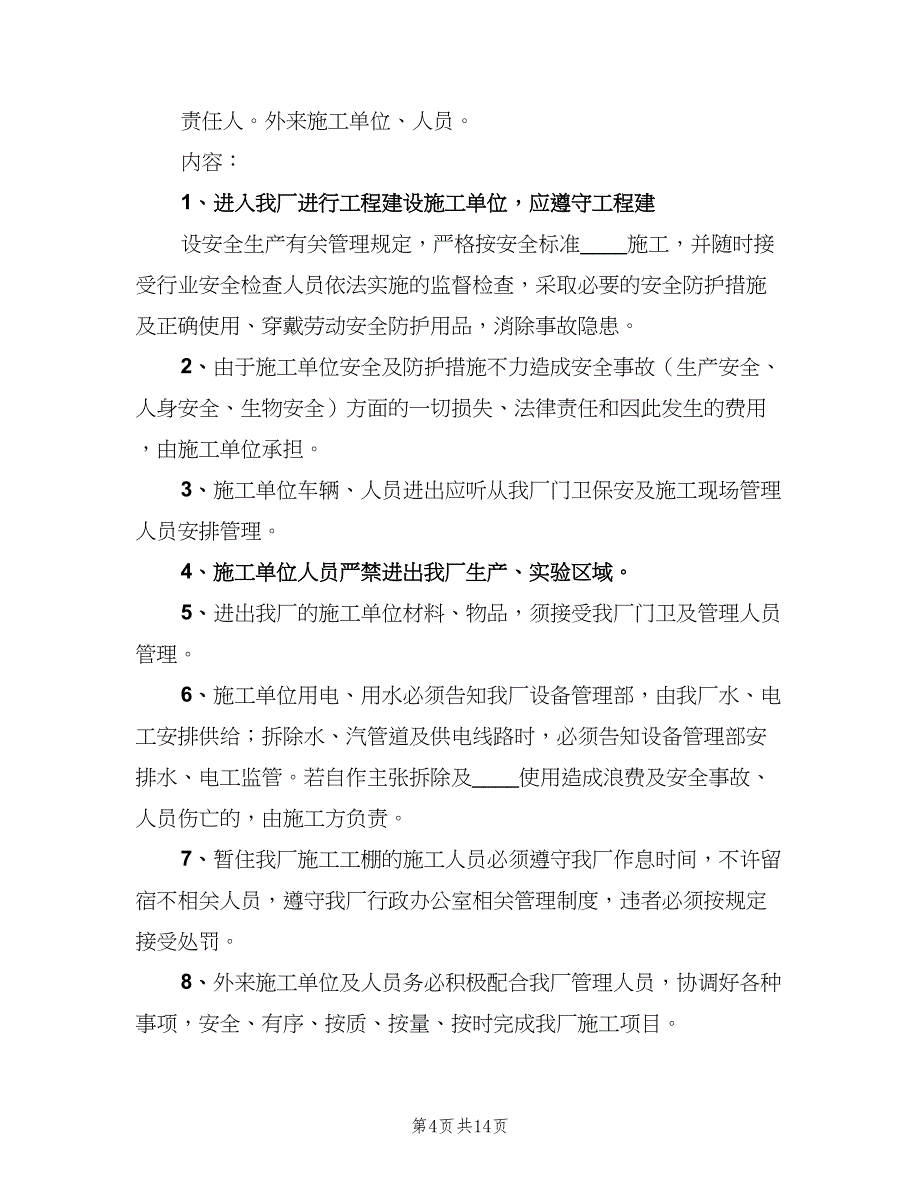 责任人。外来施工单位、人员。

内容：

1、进入我厂进行工程建设施工单位，应遵守工程建

设安全生产有关管理规定，严格按安全标准____施工，并随时接受行业安全检查人员依法实施的监督检查，采取必要的安全防护措施及正确使用、穿戴劳动安全防护用品，消除事故隐患。

2、由于施工单位安全及防护措施不力造成安全事故（生产安全、人身安全、生物安全）方面的一切损失、法律责任和因此发生的费用，由施工单位承担。

3、施工单位车辆、人员进出应听从我厂门卫保安及施工现场管理人员安排管理。

4、施工单位人员严禁进出我厂生产、实验区域。

5、进出我厂的施工单位材料、物品，须接受我厂门卫及管理人员管理。

6、施工单位用电、用水必须告知我厂设备管理部，由我厂水、电工安排供给；拆除水、汽管道及供电线路时，必须告知设备管理部安排水、电工监管。若自作主张拆除及____使用造成浪费及安全事故、人员伤亡的，由施工方负责。

7、暂住我厂施工工棚的施工人员必须遵守我厂作息时间，不许留宿不相关人员，遵守我厂行政办公室相关管理制度，违者必须按规定接受处罚。

8、外来施工单位及人员务必积极配合我厂管理人员，协调好各种事项，安全、有序、按质、按量、按时完成我厂施工项目。

第4页 共14页